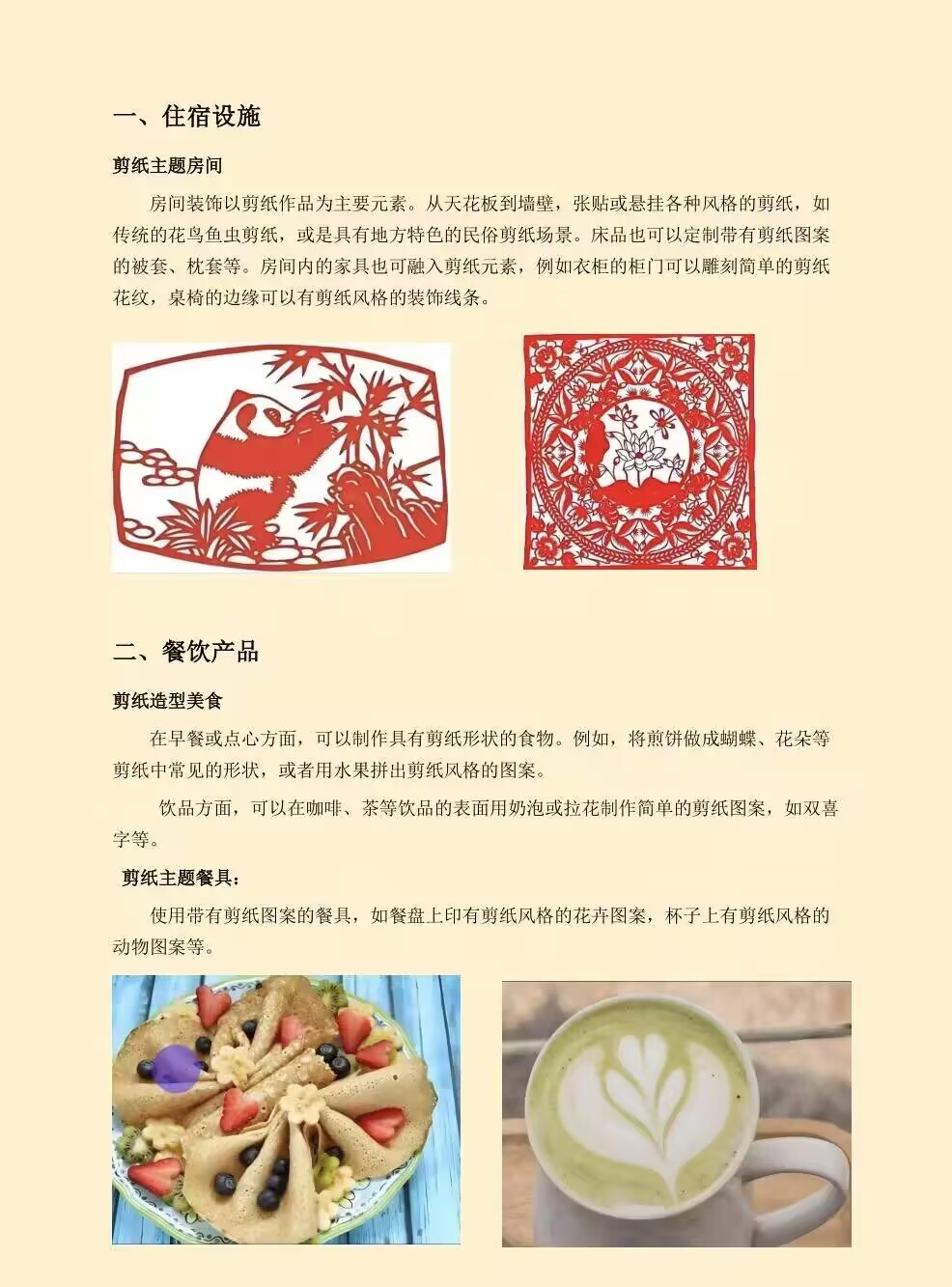 一、住宿设施

剪纸主题房间

房间装饰以剪纸作品为主要元素。从天花板到墙壁，张贴或悬挂各种风格的剪纸，如传统的花鸟鱼虫剪纸，或是具有地方特色的民俗剪纸场景。床品也可以定制带有剪纸图案的被套、枕套等。房间内的家具也可融入剪纸元素，例如衣柜的柜门可以雕刻简单的剪纸花纹，桌椅的边缘可以有剪纸风格的装饰线条。

二、餐饮产品

剪纸造型美食

在早餐或点心方面，可以制作具有剪纸形状的食物。例如，将煎饼做成蝴蝶、花朵等剪纸中常见的形状，或者用水果拼出剪纸风格的图案。

饮品方面，可以在咖啡、茶等饮品的表面用奶泡或拉花制作简单的剪纸图案，如双喜字等。

剪纸主题餐具：

使用带有剪纸图案的餐具，如餐盘上印有剪纸风格的花卉图案，杯子上有剪纸风格的动物图案等。